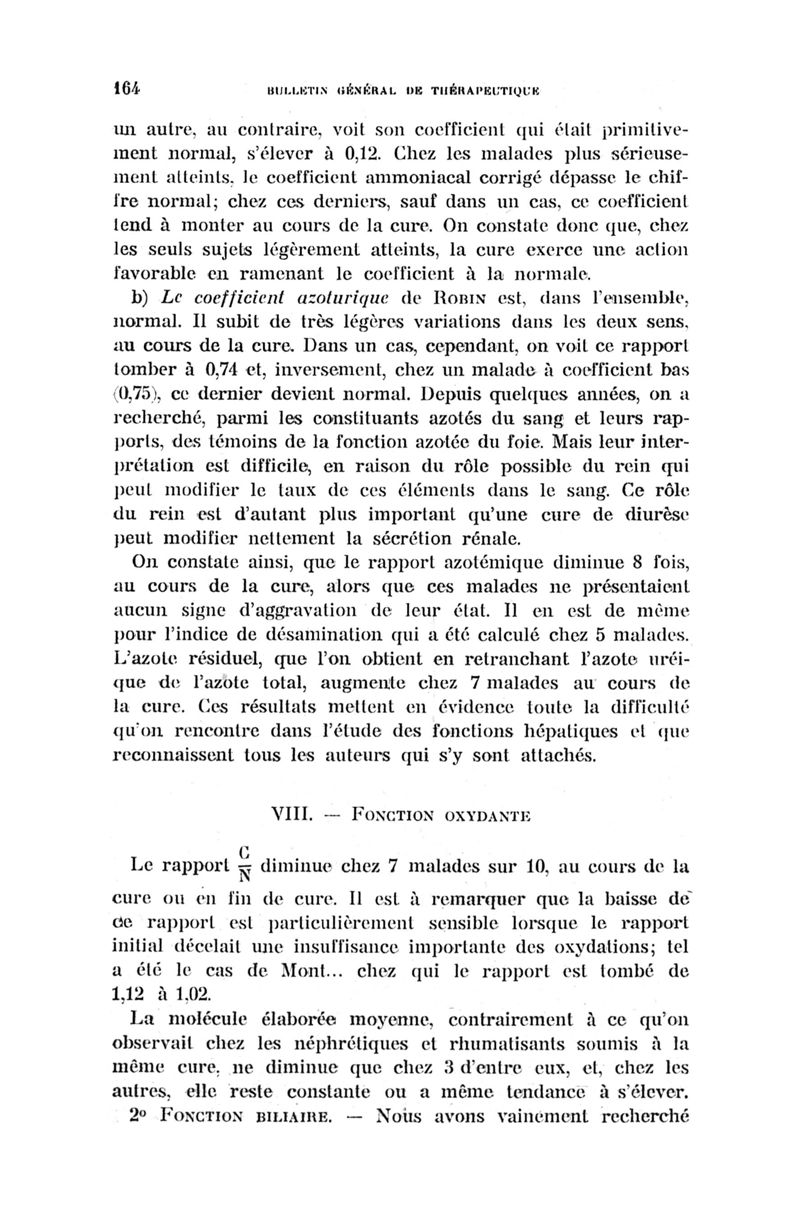 164 BULLETIN GÉNÉRAL DE THÉRAPEUTIQUE

un autre, au contraire, voit son coefficient qui était primitivement normal, s'élever à 0,12. Chez les malades plus sérieusement atteints, le coefficient ammoniacal corrigé dépasse le chiffre normal; chez ces derniers, sauf dans un cas, ce coefficient tend à monter au cours de la cure. On constate donc que, chez les seuls sujets légèrement atteints, la cure exerce une action favorable en ramenant le coefficient à la normale.

b) Le coefficient azoturique de Robin est, dans l'ensemble, normal. Il subit de très légères variations dans les deux sens, au cours de la cure. Dans un cas, cependant, on voit ce rapport tomber à 0,74 et, inversement, chez un malade à coefficient bas (0,75), ce dernier devient normal. Depuis quelques années, on a recherché, parmi les constituants azotés du sang et leurs rapports, des témoins de la fonction azotée du foie. Mais leur interprétation est difficile, en raison du rôle possible du rein qui peut modifier le taux de ces éléments dans le sang. Ce rôle du rein est d'autant plus important qu'une cure de diurèse peut modifier nettement la sécrétion rénale.

On constate ainsi, que le rapport azotémique diminue 8 fois, au cours de la cure, alors que ces malades ne présentaient aucun signe d'aggravation de leur état. Il en est de même pour l'indice de désamination qui a été calculé chez 5 malades. L'azote résiduel, que l'on obtient en retranchant l'azote uréique de l'azote total, augmente chez 7 malades au cours de la cure. Ces résultats mettent en évidence toute la difficulté qu'on rencontre dans l'étude des fonctions hépatiques et que reconnaissent tous les auteurs qui s'y sont attachés.

VIII. — Fonction oxydante

Le rapport $\frac{C}{N}$ diminue chez 7 malades sur 10, au cours de la cure ou en fin de cure. Il est à remarquer que la baisse de ce rapport est particulièrement sensible lorsque le rapport initial décelait une insuffisance importante des oxydations; tel a été le cas de Mont... chez qui le rapport est tombé de 1,12 à 1,02.

La molécule élaborée moyenne, contrairement à ce qu'on observait chez les néphrétiques et rhumatisants soumis à la même cure, ne diminue que chez 3 d'entre eux, et, chez les autres, elle reste constante ou a même tendance à s'élever.

2° Fonction biliaire. — Nous avons vainement recherché